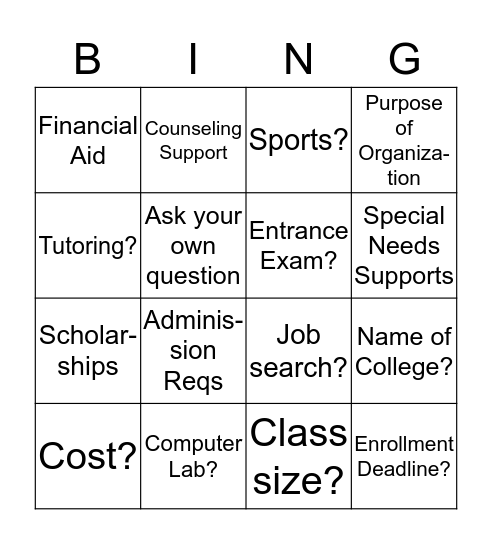 | B | I | N | G |
|---|---|---|---|
| Financial Aid | Counseling Support | Sports? | Purpose of Organization |
| Tutoring? | Ask your own question | Entrance Exam? | Special Needs Supports |
| Scholarships | Adminission Reqs | Job search? | Name of College? |
| Cost? | Computer Lab? | Class size? | Enrollment Deadline? |